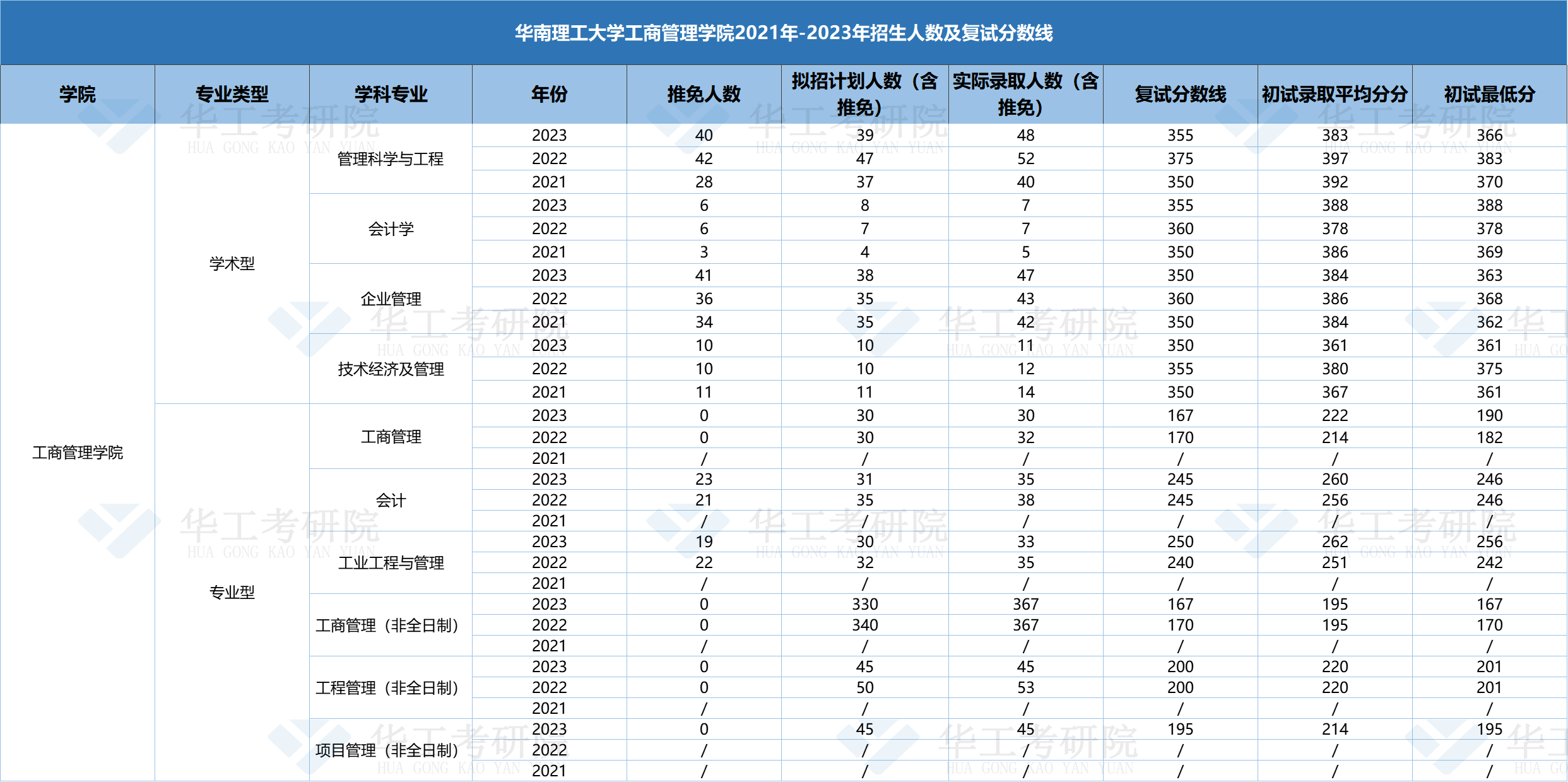 华南理工大学工商管理学院2021年-2023年招生人数及复试分数线

| 学院 | 专业类型 | 学科专业 | 年份 | 推免人数 | 拟招计划人数（含推免） | 实际录取人数（含推免） | 复试分数线 | 初试录取平均分分 | 初试最低分 |
|---|---|---|---|---|---|---|---|---|---|
| 工商管理学院 | 学术型 | 管理科学与工程 | 2023 | 40 | 39 | 48 | 355 | 383 | 366 |
| | | | 2022 | 42 | 47 | 52 | 375 | 397 | 383 |
| | | | 2021 | 28 | 37 | 40 | 350 | 392 | 370 |
| | | 会计学 | 2023 | 6 | 8 | 7 | 355 | 388 | 388 |
| | | | 2022 | 6 | 7 | 7 | 360 | 378 | 378 |
| | | | 2021 | 3 | 4 | 5 | 350 | 386 | 369 |
| | | 企业管理 | 2023 | 41 | 38 | 47 | 350 | 384 | 363 |
| | | | 2022 | 36 | 35 | 43 | 360 | 386 | 368 |
| | | | 2021 | 34 | 35 | 42 | 350 | 384 | 362 |
| | | 技术经济及管理 | 2023 | 10 | 10 | 11 | 350 | 361 | 361 |
| | | | 2022 | 10 | 10 | 12 | 355 | 380 | 375 |
| | | | 2021 | 11 | 11 | 14 | 350 | 367 | 361 |
| | 专业型 | 工商管理 | 2023 | 0 | 30 | 30 | 167 | 222 | 190 |
| | | | 2022 | 0 | 30 | 32 | 170 | 214 | 182 |
| | | | 2021 | / | / | / | / | / | / |
| | | 会计 | 2023 | 23 | 31 | 35 | 245 | 260 | 246 |
| | | | 2022 | 21 | 35 | 38 | 245 | 256 | 246 |
| | | | 2021 | / | / | / | / | / | / |
| | | 工业工程与管理 | 2023 | 19 | 30 | 33 | 250 | 262 | 256 |
| | | | 2022 | 22 | 32 | 35 | 240 | 251 | 242 |
| | | | 2021 | / | / | / | / | / | / |
| | | 工商管理（非全日制） | 2023 | 0 | 330 | 367 | 167 | 195 | 167 |
| | | | 2022 | 0 | 340 | 367 | 170 | 195 | 170 |
| | | | 2021 | / | / | / | / | / | / |
| | | 工程管理（非全日制） | 2023 | 0 | 45 | 45 | 200 | 220 | 201 |
| | | | 2022 | 0 | 50 | 53 | 200 | 220 | 201 |
| | | | 2021 | / | / | / | / | / | / |
| | | 项目管理（非全日制） | 2023 | 0 | 45 | 45 | 195 | 214 | 195 |
| | | | 2022 | / | / | / | / | / | / |
| | | | 2021 | / | / | / | / | / | / |

华工考研院 HUA GONG KAO YAN YUAN